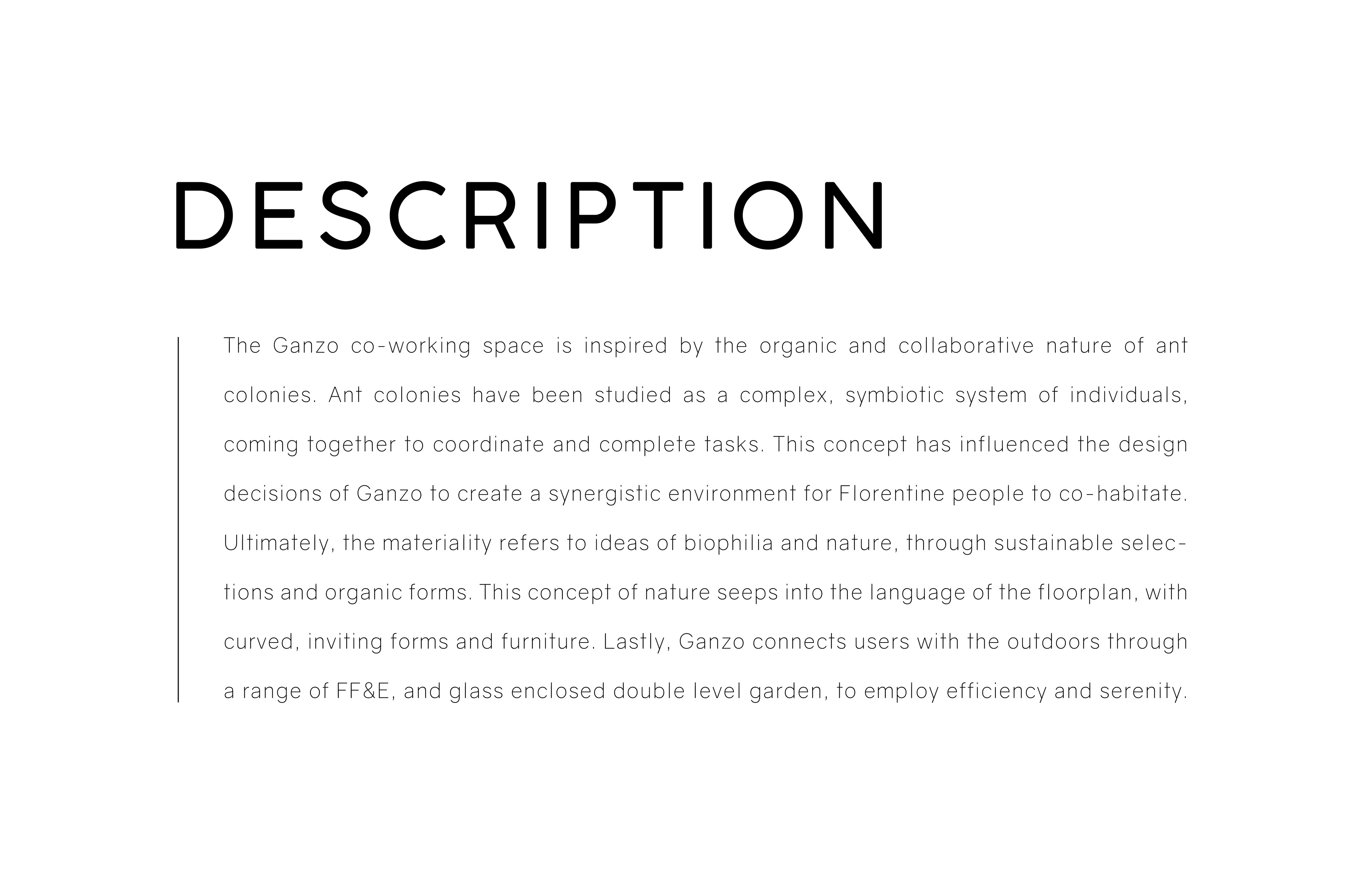 DESCRIPTION

The Ganzo co-working space is inspired by the organic and collaborative nature of ant colonies. Ant colonies have been studied as a complex, symbiotic system of individuals, coming together to coordinate and complete tasks. This concept has influenced the design decisions of Ganzo to create a synergistic environment for Florentine people to co-habitate. Ultimately, the materiality refers to ideas of biophilia and nature, through sustainable selections and organic forms. This concept of nature seeps into the language of the floorplan, with curved, inviting forms and furniture. Lastly, Ganzo connects users with the outdoors through a range of FF&E, and glass enclosed double level garden, to employ efficiency and serenity.